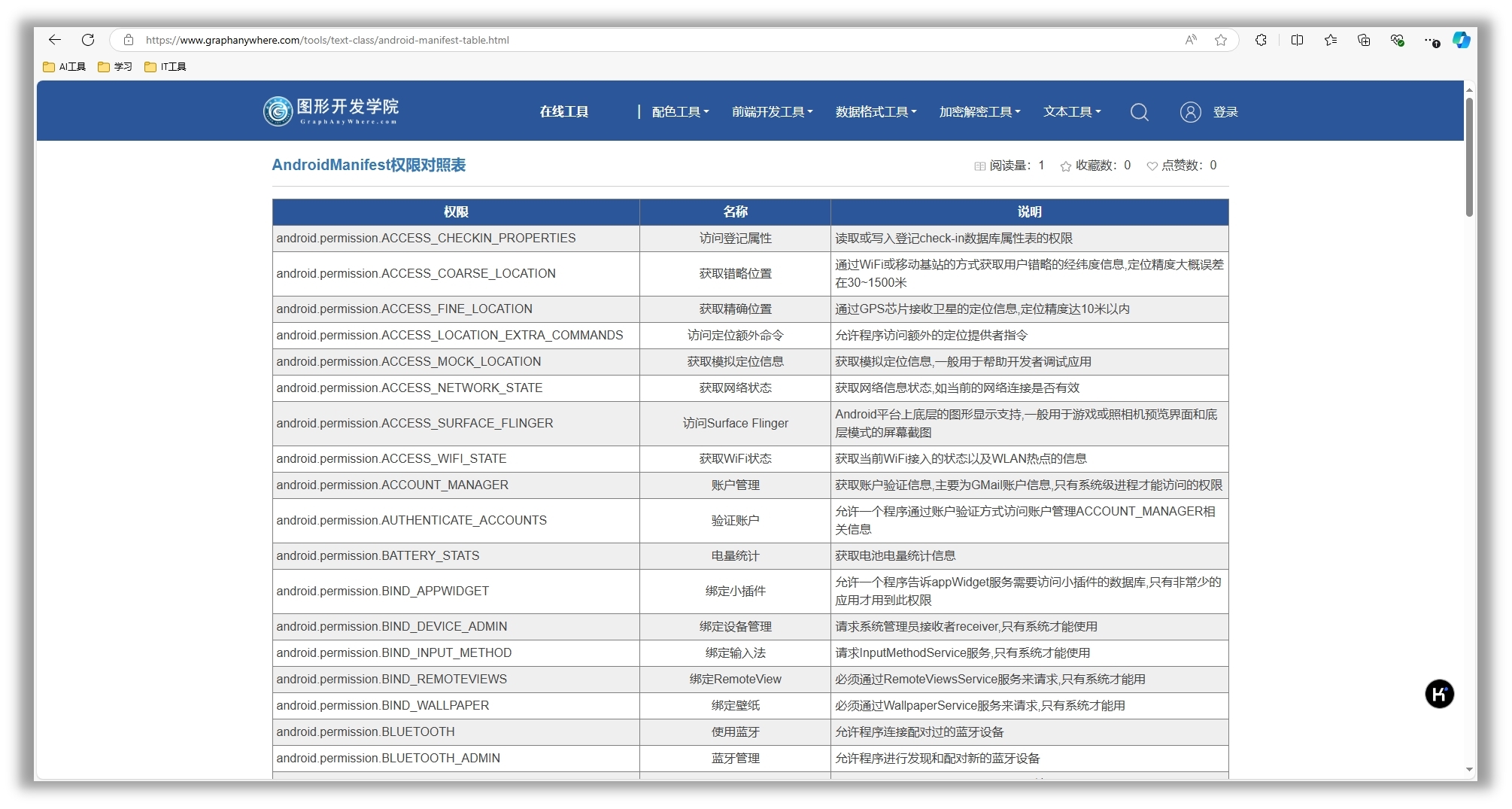 https://www.graphanywhere.com/tools/text-class/android-manifest-table.html

AI工具 学习 IT工具

图形开发学院
GraphAnyWhere.com

在线工具 | 配色工具 前端开发工具 数据格式工具 加密解密工具 文本工具 登录

AndroidManifest权限对照表

阅读量: 1 收藏数: 0 点赞数: 0

| 权限 | 名称 | 说明 |
|---|---|---|
| android.permission.ACCESS_CHECKIN_PROPERTIES | 访问登记属性 | 读取或写入登记check-in数据库属性表的权限 |
| android.permission.ACCESS_COARSE_LOCATION | 获取错略位置 | 通过WiFi或移动基站的方式获取用户错略的经纬度信息,定位精度大概误差在30~1500米 |
| android.permission.ACCESS_FINE_LOCATION | 获取精确位置 | 通过GPS芯片接收卫星的定位信息,定位精度达10米以内 |
| android.permission.ACCESS_LOCATION_EXTRA_COMMANDS | 访问定位额外命令 | 允许程序访问额外的定位提供者指令 |
| android.permission.ACCESS_MOCK_LOCATION | 获取模拟定位信息 | 获取模拟定位信息,一般用于帮助开发者调试应用 |
| android.permission.ACCESS_NETWORK_STATE | 获取网络状态 | 获取网络信息状态,如当前的网络连接是否有效 |
| android.permission.ACCESS_SURFACE_FLINGER | 访问Surface Flinger | Android平台上底层的图形显示支持,一般用于游戏或照相机预览界面和底层模式的屏幕截图 |
| android.permission.ACCESS_WIFI_STATE | 获取WiFi状态 | 获取当前WiFi接入的状态以及WLAN热点的信息 |
| android.permission.ACCOUNT_MANAGER | 账户管理 | 获取账户验证信息,主要为GMail账户信息,只有系统级进程才能访问的权限 |
| android.permission.AUTHENTICATE_ACCOUNTS | 验证账户 | 允许一个程序通过账户验证方式访问账户管理ACCOUNT_MANAGER相关信息 |
| android.permission.BATTERY_STATS | 电量统计 | 获取电池电量统计信息 |
| android.permission.BIND_APPWIDGET | 绑定小插件 | 允许一个程序告诉appWidget服务需要访问小插件的数据库,只有非常少的应用才用到此权限 |
| android.permission.BIND_DEVICE_ADMIN | 绑定设备管理 | 请求系统管理员接收者receiver,只有系统才能使用 |
| android.permission.BIND_INPUT_METHOD | 绑定输入法 | 请求InputMethodService服务,只有系统才能使用 |
| android.permission.BIND_REMOTEVIEWS | 绑定RemoteView | 必须通过RemoteViewsService服务来请求,只有系统才能用 |
| android.permission.BIND_WALLPAPER | 绑定壁纸 | 必须通过WallpaperService服务来请求,只有系统才能用 |
| android.permission.BLUETOOTH | 使用蓝牙 | 允许程序连接配对过的蓝牙设备 |
| android.permission.BLUETOOTH_ADMIN | 蓝牙管理 | 允许程序进行发现和配对新的蓝牙设备 |